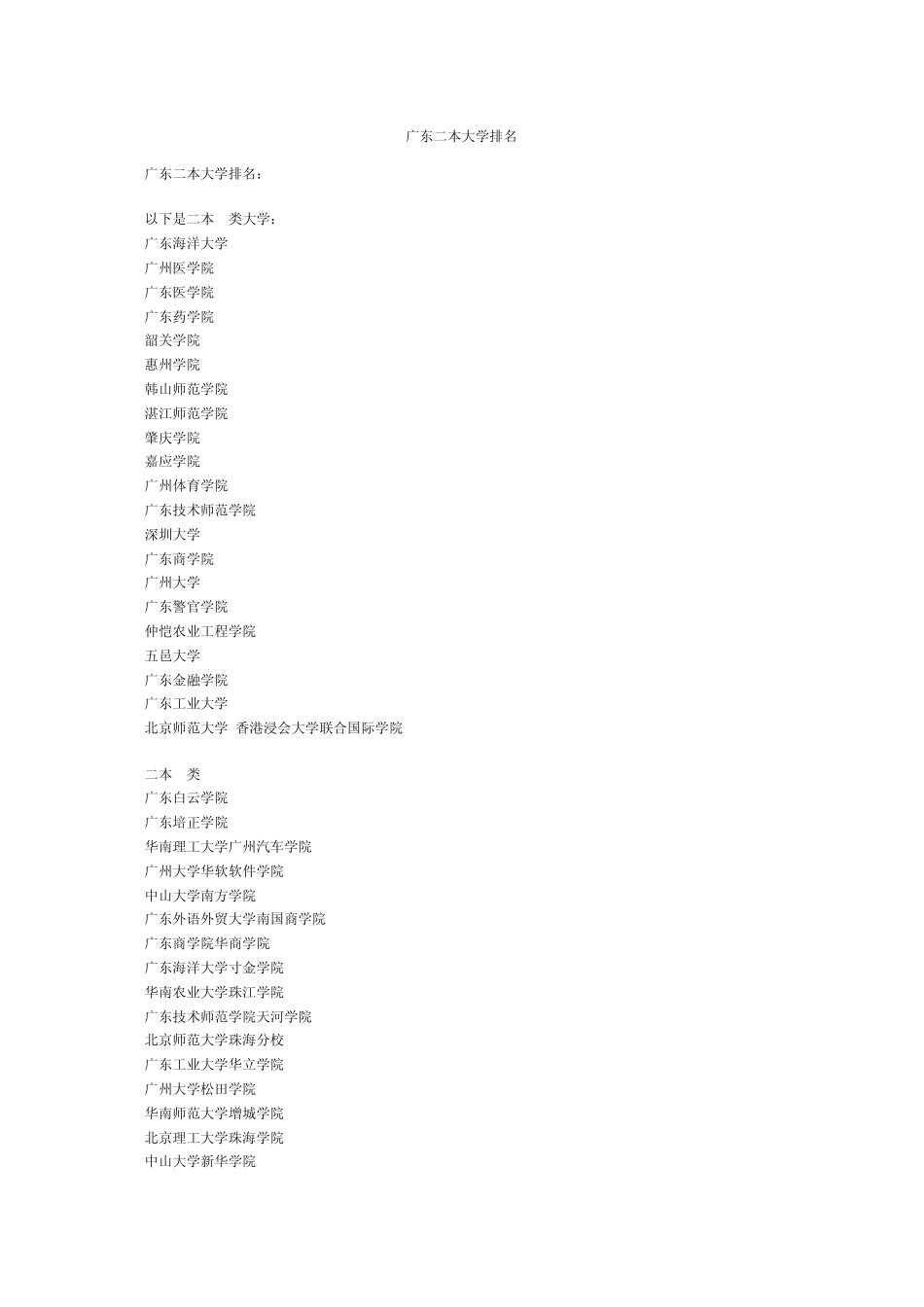 广东二本大学排名

广东二本大学排名：

以下是二本 类大学：
广东海洋大学
广州医学院
广东医学院
广东药学院
韶关学院
惠州学院
韩山师范学院
湛江师范学院
肇庆学院
嘉应学院
广州体育学院
广东技术师范学院
深圳大学
广东商学院
广州大学
广东警官学院
仲恺农业工程学院
五邑大学
广东金融学院
广东工业大学
北京师范大学 香港浸会大学联合国际学院

二本 类
广东白云学院
广东培正学院
华南理工大学广州汽车学院
广州大学华软软件学院
中山大学南方学院
广东外语外贸大学南国商学院
广东商学院华商学院
广东海洋大学寸金学院
华南农业大学珠江学院
广东技术师范学院天河学院
北京师范大学珠海分校
广东工业大学华立学院
广州大学松田学院
华南师范大学增城学院
北京理工大学珠海学院
中山大学新华学院